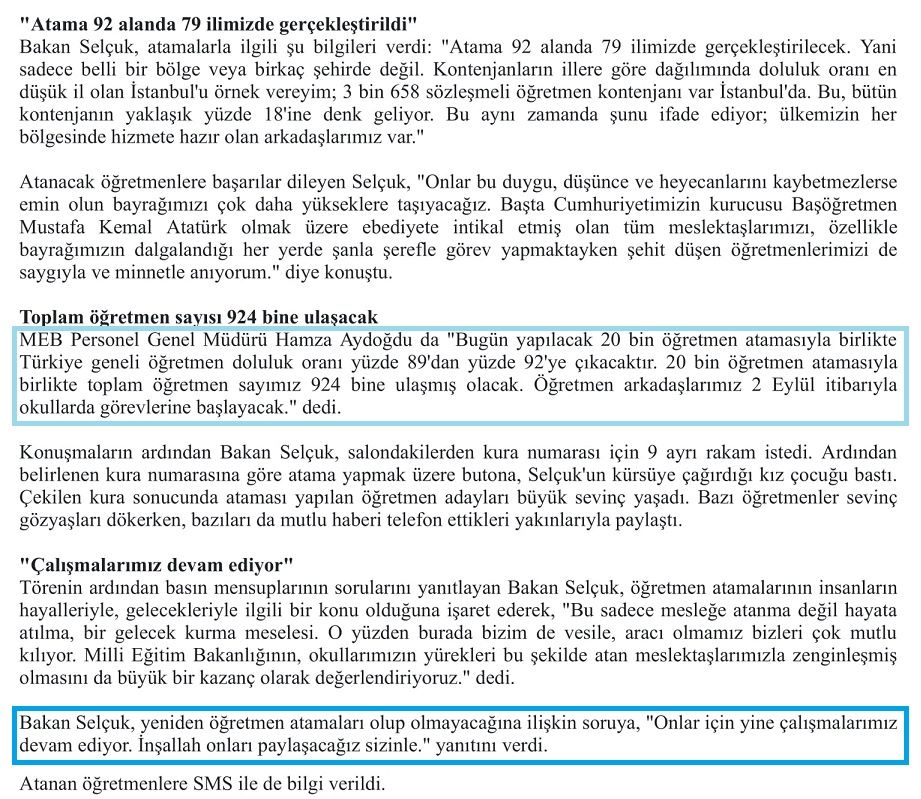 "Atama 92 alanda 79 ilimizde gerçekleştirildi"
Bakan Selçuk, atamalarla ilgili şu bilgileri verdi: "Atama 92 alanda 79 ilimizde gerçekleştirilecek. Yani sadece belli bir bölge veya birkaç şehirde değil. Kontenjanların illere göre dağılımında doluluk oranı en düşük il olan İstanbul'u örnek vereyim; 3 bin 658 sözleşmeli öğretmen kontenjanı var İstanbul'da. Bu, bütün kontenjanın yaklaşık yüzde 18'ine denk geliyor. Bu aynı zamanda şunu ifade ediyor; ülkemizin her bölgesinde hizmete hazır olan arkadaşlarımız var."

Atanacak öğretmenlere başarılar dileyen Selçuk, "Onlar bu duygu, düşünce ve heyecanlarını kaybetmezlerse emin olun bayrağımızı çok daha yükseklere taşıyacağız. Başta Cumhuriyetimizin kurucusu Başöğretmen Mustafa Kemal Atatürk olmak üzere ebediyete intikal etmiş olan tüm meslektaşlarımızı, özellikle bayrağımızın dalgalandığı her yerde şanla şerefle görev yapmaktayken şehit düşen öğretmenlerimizi de saygıyla ve minnetle anıyorum." diye konuştu.

Toplam öğretmen sayısı 924 bine ulaşacak
MEB Personel Genel Müdürü Hamza Aydoğdu da "Bugün yapılacak 20 bin öğretmen atamasıyla birlikte Türkiye geneli öğretmen doluluk oranı yüzde 89'dan yüzde 92'ye çıkacaktır. 20 bin öğretmen atamasıyla birlikte toplam öğretmen sayımız 924 bine ulaşmış olacak. Öğretmen arkadaşlarımız 2 Eylül itibarıyla okullarda görevlerine başlayacak." dedi.

Konuşmaların ardından Bakan Selçuk, salondakilerden kura numarası için 9 ayrı rakam istedi. Ardından belirlenen kura numarasına göre atama yapmak üzere butona, Selçuk'un kürsüye çağırdığı kız çocuğu bastı. Çekilen kura sonucunda ataması yapılan öğretmen adayları büyük sevinç yaşadı. Bazı öğretmenler sevinç gözyaşları dökerken, bazıları da mutlu haberi telefon ettikleri yakınlarıyla paylaştı.

"Çalışmalarımız devam ediyor"
Törenin ardından basın mensuplarının sorularını yanıtlayan Bakan Selçuk, öğretmen atamalarının insanların hayalleriyle, gelecekleriyle ilgili bir konu olduğuna işaret ederek, "Bu sadece mesleğe atanma değil hayata atılma, bir gelecek kurma meselesi. O yüzden burada bizim de vesile, aracı olmamız bizleri çok mutlu kılıyor. Milli Eğitim Bakanlığının, okullarımızın yürekleri bu şekilde atan meslektaşlarımızla zenginleşmiş olmasını da büyük bir kazanç olarak değerlendiriyoruz." dedi.

Bakan Selçuk, yeniden öğretmen atamaları olup olmayacağına ilişkin soruya, "Onlar için yine çalışmalarımız devam ediyor. İnşallah onları paylaşacağız sizinle." yanıtını verdi.

Atanan öğretmenlere SMS ile de bilgi verildi.